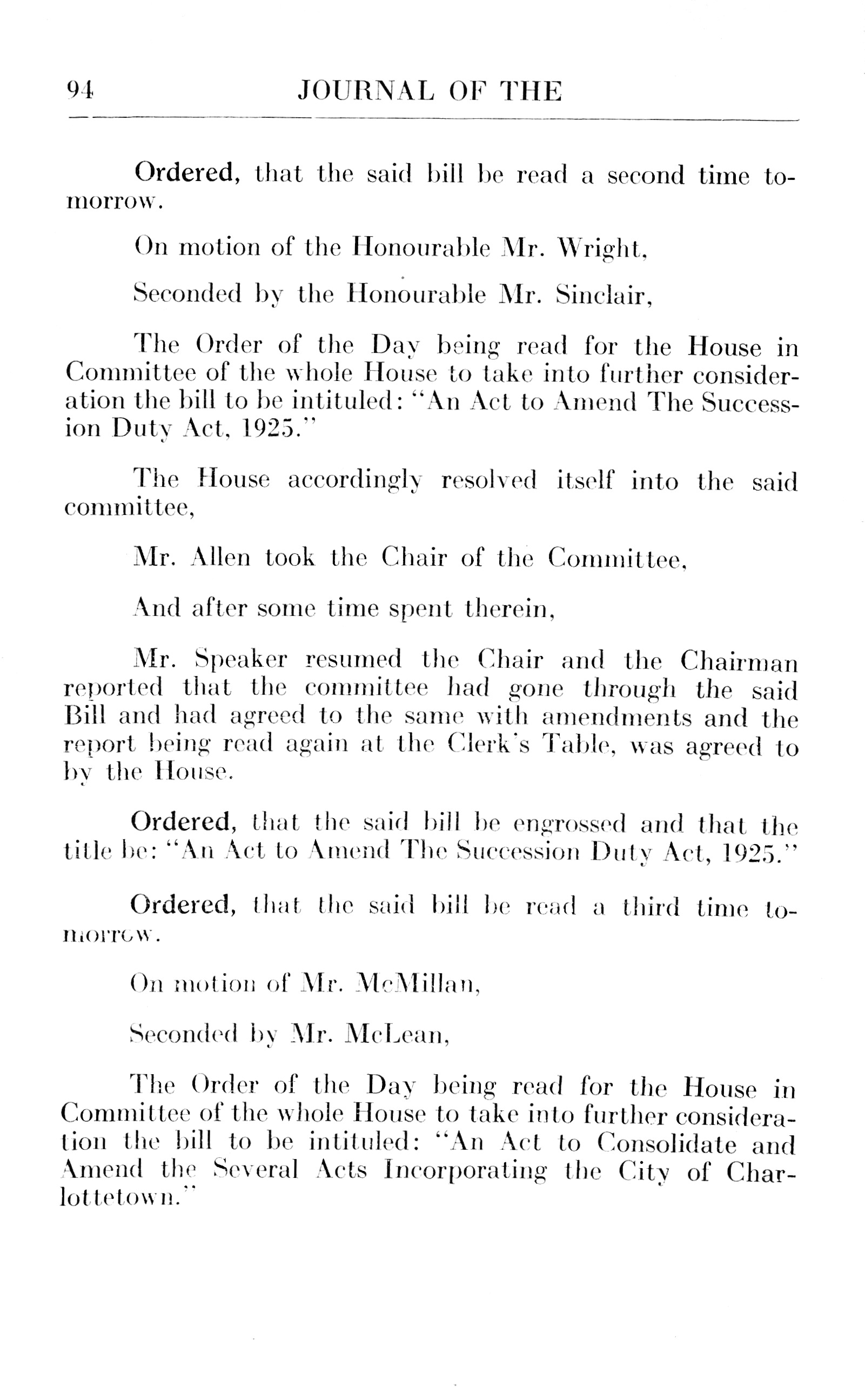 94 JOURNAL OF THE

Ordered, that the said bill be read a second time tomorrow.

On motion of the Honourable Mr. Wright,

Seconded by the Honourable Mr. Sinclair,

The Order of the Day being read for the House in Committee of the whole House to take into further consideration the bill to be intituled: "An Act to Amend The Succession Duty Act, 1925."

The House accordingly resolved itself into the said committee,

Mr. Allen took the Chair of the Committee,

And after some time spent therein,

Mr. Speaker resumed the Chair and the Chairman reported that the committee had gone through the said Bill and had agreed to the same with amendments and the report being read again at the Clerk's Table, was agreed to by the House.

Ordered, that the said bill be engrossed and that the title be: "An Act to Amend The Succession Duty Act, 1925."

Ordered, that the said bill be read a third time tomorrow.

On motion of Mr. McMillan,

Seconded by Mr. McLean,

The Order of the Day being read for the House in Committee of the whole House to take into further consideration the bill to be intituled: "An Act to Consolidate and Amend the Several Acts Incorporating the City of Charlottetown."